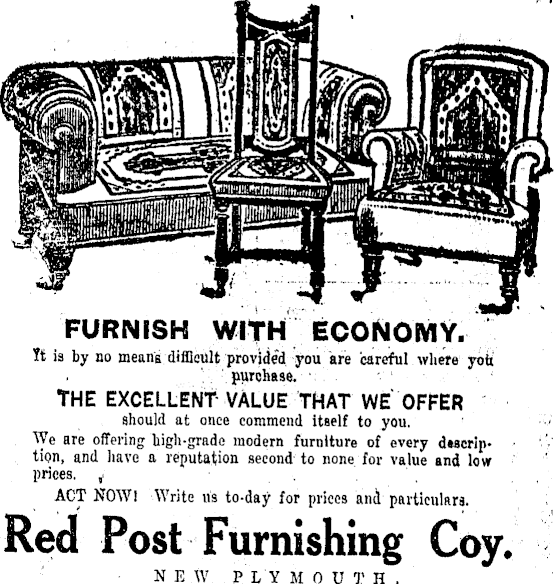 FURNISH WITH ECONOMY.

It is by no means difficult provided you are careful where you purchase.

THE EXCELLENT VALUE THAT WE OFFER

should at once commend itself to you.

We are offering high-grade modern furniture of every description, and have a reputation second to none for value and low prices.

ACT NOW! Write us to-day for prices and particulars.

Red Post Furnishing Coy.

NEW PLYMOUTH.